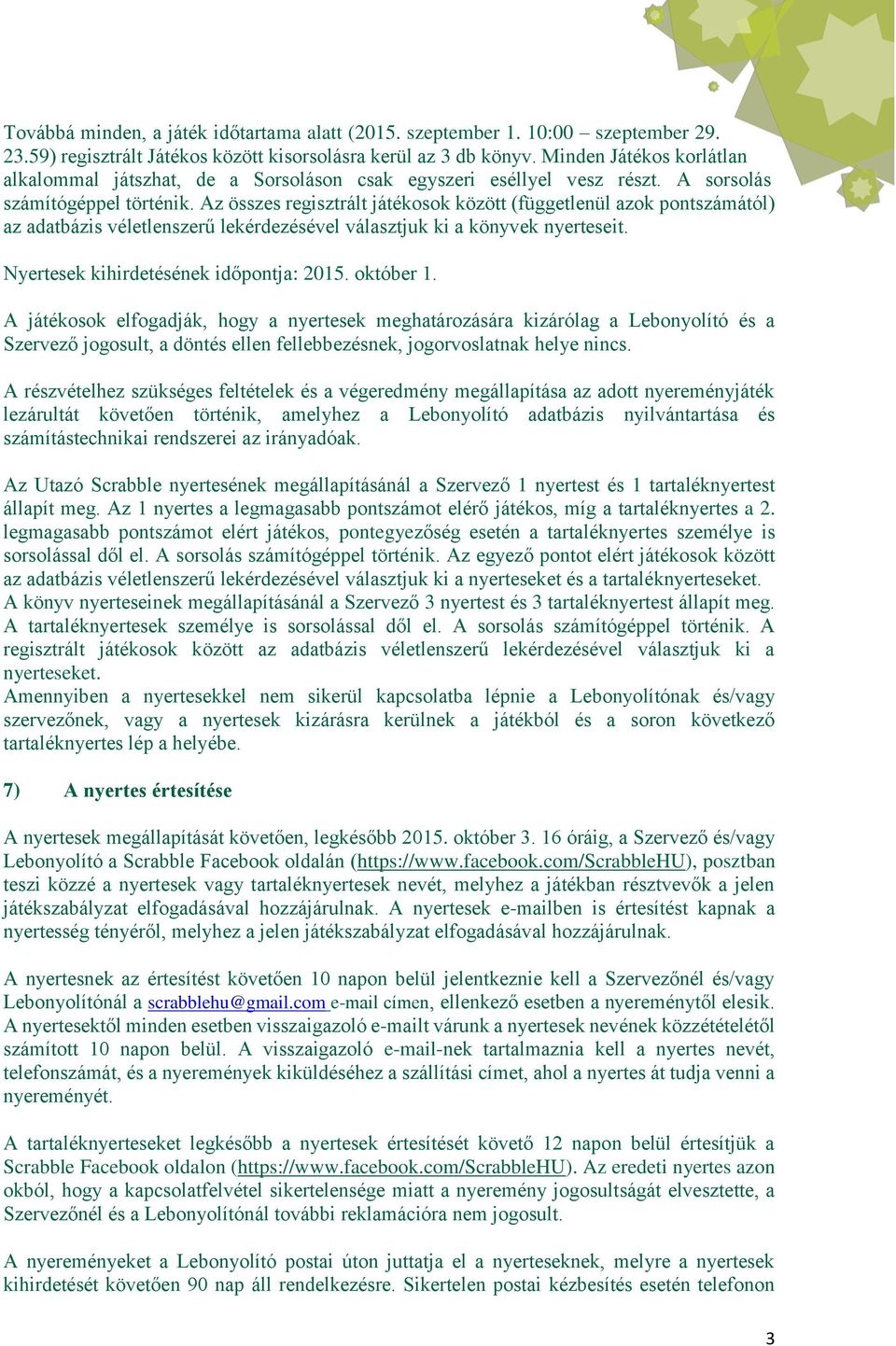 Továbbá minden, a játék időtartama alatt (2015. szeptember 1. 10:00 – szeptember 29. 23.59) regisztrált Játékos között kisorsolásra kerül az 3 db könyv. Minden Játékos korlátlan alkalommal játszhat, de a Sorsoláson csak egyszeri eséllyel vesz részt. A sorsolás számítógéppel történik. Az összes regisztrált játékosok között (függetlenül azok pontszámától) az adatbázis véletlenszerű lekérdezésével választjuk ki a könyvek nyerteseit.

Nyertesek kihirdetésének időpontja: 2015. október 1.

A játékosok elfogadják, hogy a nyertesek meghatározására kizárólag a Lebonyolító és a Szervező jogosult, a döntés ellen fellebbezésnek, jogorvoslatnak helye nincs.

A részvételhez szükséges feltételek és a végeredmény megállapítása az adott nyereményjáték lezárultát követően történik, amelyhez a Lebonyolító adatbázis nyilvántartása és számítástechnikai rendszerei az irányadóak.

Az Utazó Scrabble nyertesének megállapításánál a Szervező 1 nyertest és 1 tartaléknyertest állapít meg. Az 1 nyertes a legmagasabb pontszámot elérő játékos, míg a tartaléknyertes a 2. legmagasabb pontszámot elért játékos, pontegyezőség esetén a tartaléknyertes személye is sorsolással dől el. A sorsolás számítógéppel történik. Az egyező pontot elért játékosok között az adatbázis véletlenszerű lekérdezésével választjuk ki a nyerteseket és a tartaléknyerteseket.
A könyv nyerteseinek megállapításánál a Szervező 3 nyertest és 3 tartaléknyertest állapít meg. A tartaléknyertesek személye is sorsolással dől el. A sorsolás számítógéppel történik. A regisztrált játékosok között az adatbázis véletlenszerű lekérdezésével választjuk ki a nyerteseket.
Amennyiben a nyertesekkel nem sikerül kapcsolatba lépnie a Lebonyolítónak és/vagy szervezőnek, vagy a nyertesek kizárásra kerülnek a játékból és a soron következő tartaléknyertes lép a helyébe.

7) A nyertes értesítése

A nyertesek megállapítását követően, legkésőbb 2015. október 3. 16 óráig, a Szervező és/vagy Lebonyolító a Scrabble Facebook oldalán (https://www.facebook.com/ScrabbleHU), posztban teszi közzé a nyertesek vagy tartaléknyertesek nevét, melyhez a játékban résztvevők a jelen játékszabályzat elfogadásával hozzájárulnak. A nyertesek e-mailben is értesítést kapnak a nyertesség tényéről, melyhez a jelen játékszabályzat elfogadásával hozzájárulnak.

A nyertesnek az értesítést követően 10 napon belül jelentkeznie kell a Szervezőnél és/vagy Lebonyolítónál a scrabblehu@gmail.com e-mail címen, ellenkező esetben a nyereménytől elesik. A nyertesektől minden esetben visszaigazoló e-mailt várunk a nyertesek nevének közzétételétől számított 10 napon belül. A visszaigazoló e-mail-nek tartalmaznia kell a nyertes nevét, telefonszámát, és a nyeremények kiküldéséhez a szállítási címet, ahol a nyertes át tudja venni a nyereményét.

A tartaléknyerteseket legkésőbb a nyertesek értesítését követő 12 napon belül értesítjük a Scrabble Facebook oldalon (https://www.facebook.com/ScrabbleHU). Az eredeti nyertes azon okból, hogy a kapcsolatfelvétel sikertelensége miatt a nyeremény jogosultságát elvesztette, a Szervezőnél és a Lebonyolítónál további reklamációra nem jogosult.

A nyereményeket a Lebonyolító postai úton juttatja el a nyerteseknek, melyre a nyertesek kihirdetését követően 90 nap áll rendelkezésre. Sikertelen postai kézbesítés esetén telefonon

3